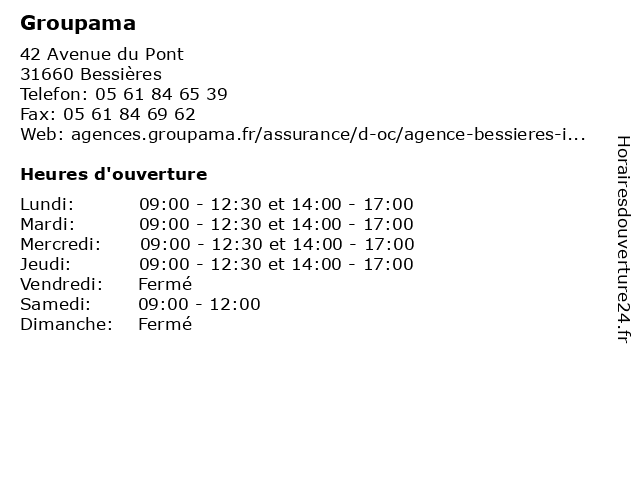 Groupama

42 Avenue du Pont
31660 Bessières
Telefon: 05 61 84 65 39
Fax: 05 61 84 69 62
Web: agences.groupama.fr/assurance/d-oc/agence-bessieres-i...

Heures d'ouverture

| | |
|---|---|
| Lundi: | 09:00 - 12:30 et 14:00 - 17:00 |
| Mardi: | 09:00 - 12:30 et 14:00 - 17:00 |
| Mercredi: | 09:00 - 12:30 et 14:00 - 17:00 |
| Jeudi: | 09:00 - 12:30 et 14:00 - 17:00 |
| Vendredi: | Fermé |
| Samedi: | 09:00 - 12:00 |
| Dimanche: | Fermé |

Horairesdouverture24.fr